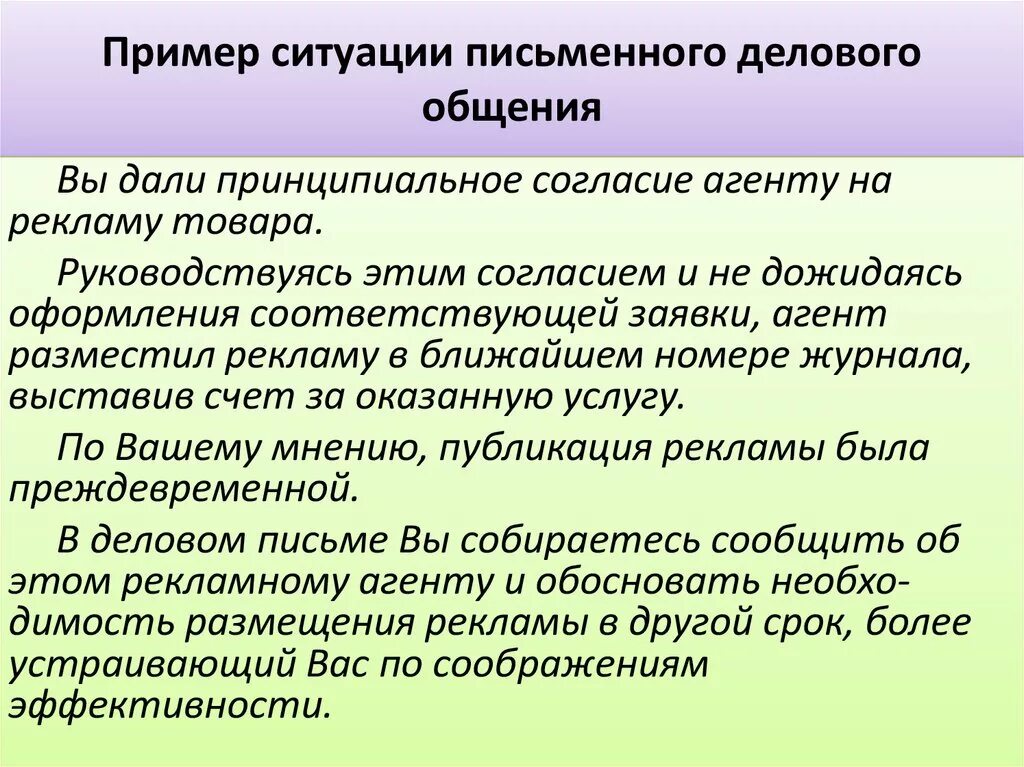 Пример ситуации письменного делового общения

Вы дали принципиальное согласие агенту на рекламу товара.

Руководствуясь этим согласием и не дожидаясь оформления соответствующей заявки, агент разместил рекламу в ближайшем номере журнала, выставив счет за оказанную услугу.

По Вашему мнению, публикация рекламы была преждевременной.

В деловом письме Вы собираетесь сообщить об этом рекламному агенту и обосновать необходимость размещения рекламы в другой срок, более устраивающий Вас по соображениям эффективности.